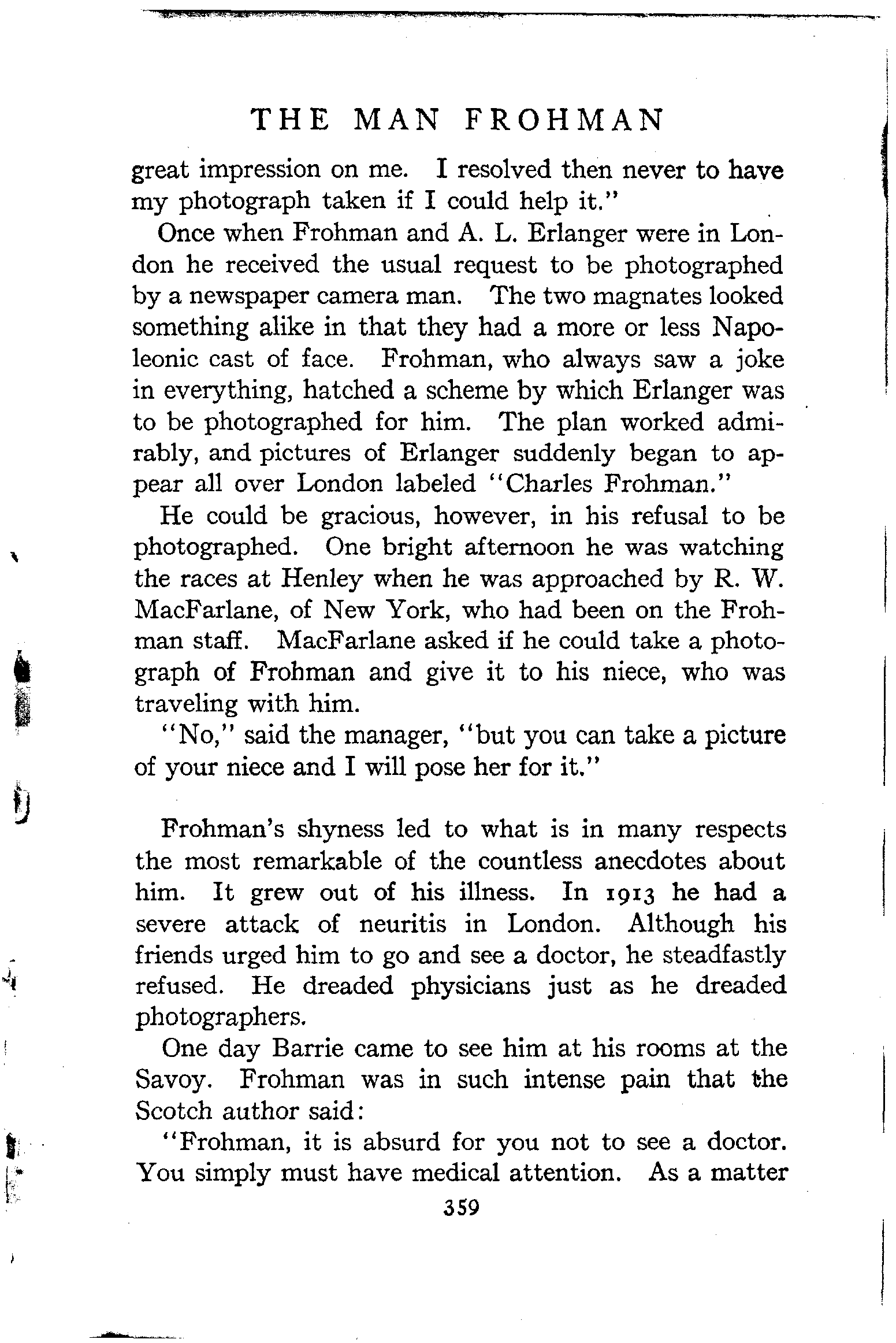 THE MAN FROHMAN

great impression on me. I resolved then never to have my photograph taken if I could help it."

Once when Frohman and A. L. Erlanger were in London he received the usual request to be photographed by a newspaper camera man. The two magnates looked something alike in that they had a more or less Napoleonic cast of face. Frohman, who always saw a joke in everything, hatched a scheme by which Erlanger was to be photographed for him. The plan worked admirably, and pictures of Erlanger suddenly began to appear all over London labeled "Charles Frohman."

He could be gracious, however, in his refusal to be photographed. One bright afternoon he was watching the races at Henley when he was approached by R. W. MacFarlane, of New York, who had been on the Frohman staff. MacFarlane asked if he could take a photograph of Frohman and give it to his niece, who was traveling with him.

"No," said the manager, "but you can take a picture of your niece and I will pose her for it."

Frohman's shyness led to what is in many respects the most remarkable of the countless anecdotes about him. It grew out of his illness. In 1913 he had a severe attack of neuritis in London. Although his friends urged him to go and see a doctor, he steadfastly refused. He dreaded physicians just as he dreaded photographers.

One day Barrie came to see him at his rooms at the Savoy. Frohman was in such intense pain that the Scotch author said:

"Frohman, it is absurd for you not to see a doctor. You simply must have medical attention. As a matter

359